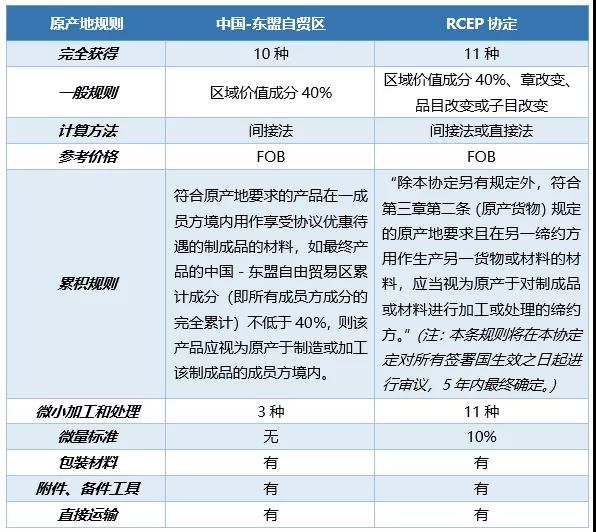 | 原产地规则 | 中国-东盟自贸区 | RCEP 协定 |
|---|---|---|
| 完全获得 | 10 种 | 11 种 |
| 一般规则 | 区域价值成分 40% | 区域价值成分 40%、章改变、品目改变或子目改变 |
| 计算方法 | 间接法 | 间接法或直接法 |
| 参考价格 | FOB | FOB |
| 累积规则 | 符合原产地要求的产品在一成员方境内用作享受协议优惠待遇的制成品的材料，如最终产品的中国 - 东盟自由贸易区累计成分（即所有成员方成分的完全累计）不低于 40%，则该产品应视为原产于制造或加工该制成品的成员方境内。 | “除本协定另有规定外，符合第三章第二条 (原产货物) 规定的原产地要求且在另一缔约方用作生产另一货物或材料的材料，应当视为原产于对制成品或材料进行加工或处理的缔约方。”(注：本条规则将在本协定定对所有签署国生效之日起进行审议，5 年内最终确定。) |
| 微小加工和处理 | 3 种 | 11 种 |
| 微量标准 | 无 | 10% |
| 包装材料 | 有 | 有 |
| 附件、备件工具 | 有 | 有 |
| 直接运输 | 有 | 有 |